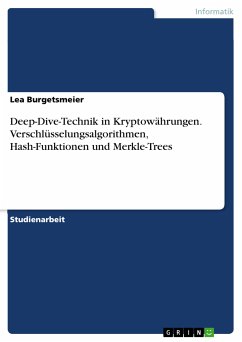 Informatik

Lea Burgetsmeier

Deep-Dive-Technik in Kryptowährungen. Verschlüsselungsalgorithmen, Hash-Funktionen und Merkle-Trees

Studienarbeit

GRIN